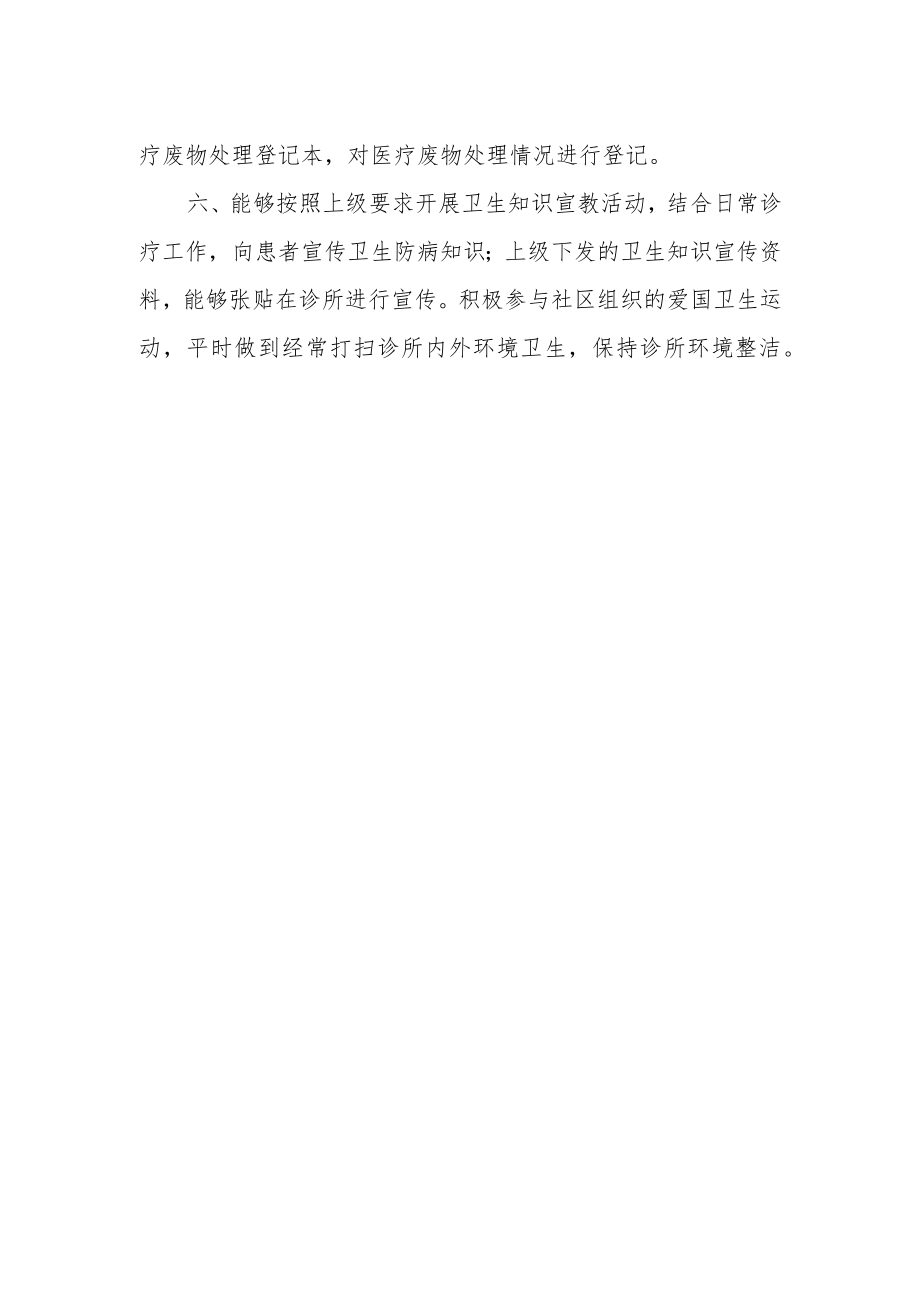 疗废物处理登记本，对医疗废物处理情况进行登记。

六、能够按照上级要求开展卫生知识宣教活动，结合日常诊疗工作，向患者宣传卫生防病知识；上级下发的卫生知识宣传资料，能够张贴在诊所进行宣传。积极参与社区组织的爱国卫生运动，平时做到经常打扫诊所内外环境卫生，保持诊所环境整洁。